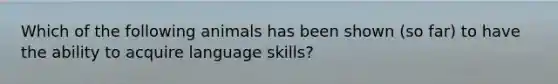 Which of the following animals has been shown (so far) to have the ability to acquire language skills?